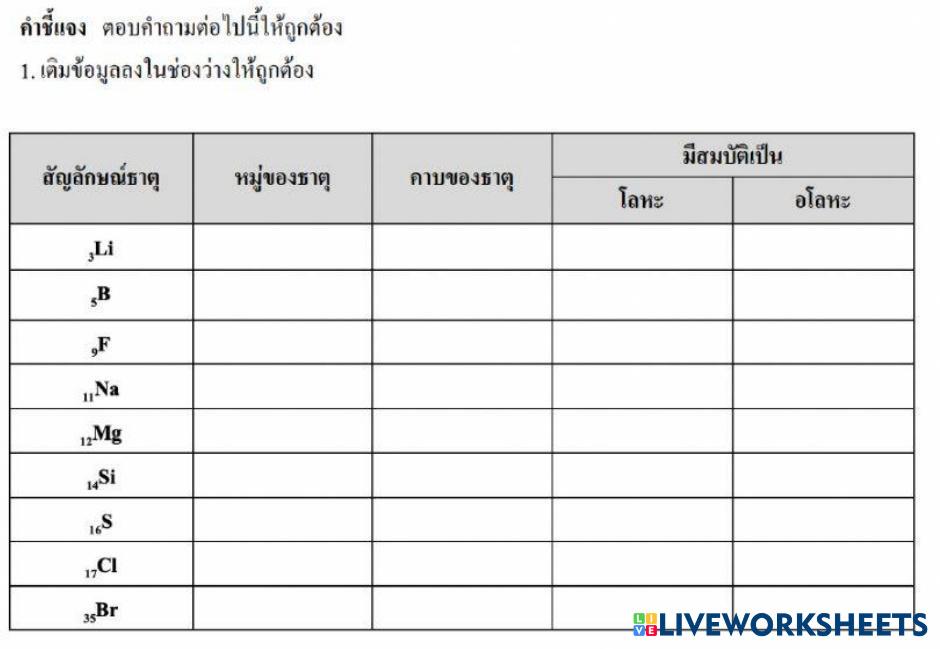 คำชี้แจง ตอบคำถามต่อไปนี้ให้ถูกต้อง

1. เติมข้อมูลลงในช่องว่างให้ถูกต้อง

| สัญลักษณ์ธาตุ | หมู่ของธาตุ | คาบของธาตุ | มีสมบัติเป็น โลหะ | มีสมบัติเป็น อโลหะ |
|---|---|---|---|---|
| $_{3}Li$ | | | | |
| $_{5}B$ | | | | |
| $_{9}F$ | | | | |
| $_{11}Na$ | | | | |
| $_{12}Mg$ | | | | |
| $_{14}Si$ | | | | |
| $_{16}S$ | | | | |
| $_{17}Cl$ | | | | |
| $_{35}Br$ | | | | |

LIVEWORKSHEETS